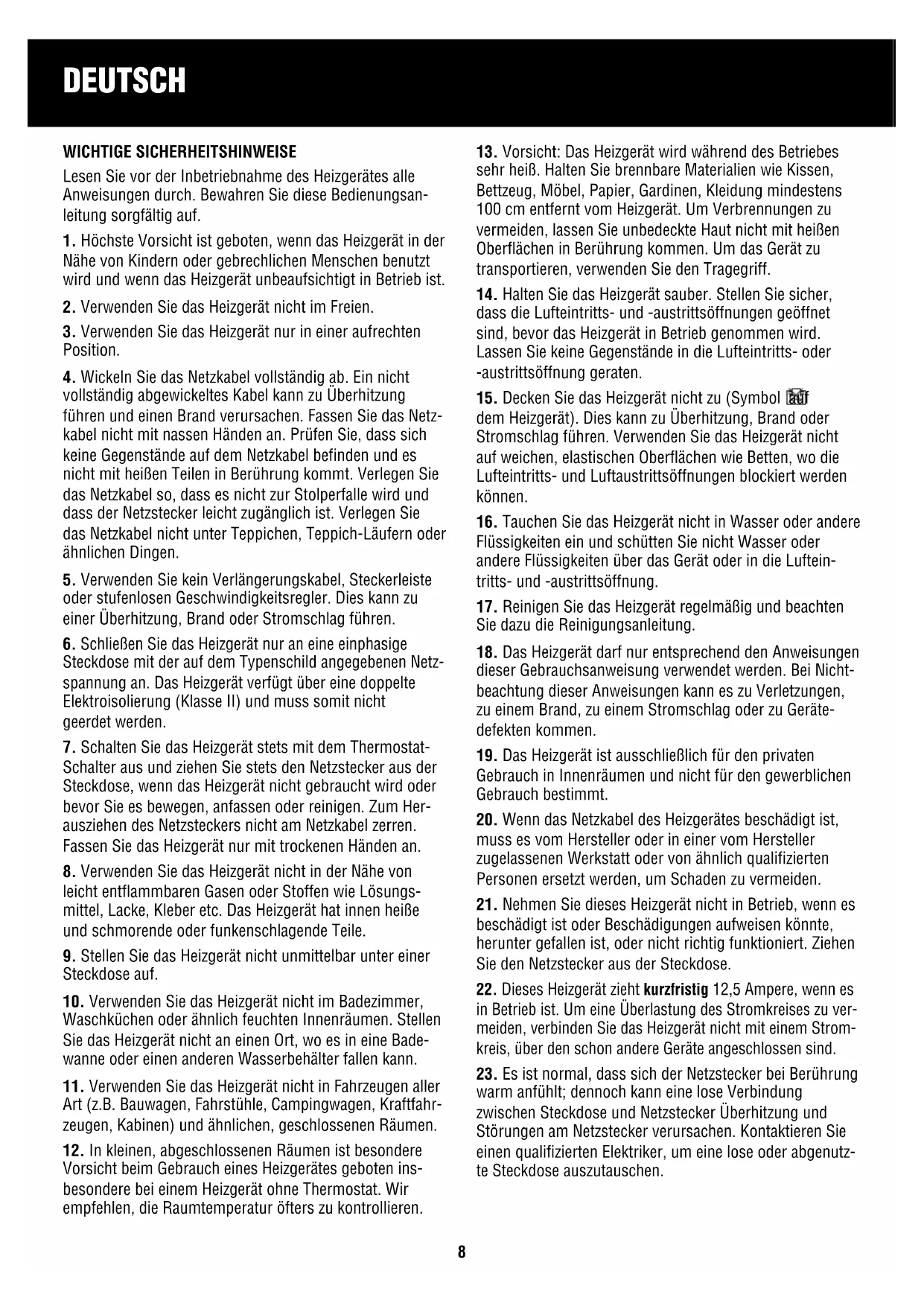 DEUTSCH

WICHTIGE SICHERHEITSHINWEISE

Lesen Sie vor der Inbetriebnahme des Heizgerätes alle Anweisungen durch. Bewahren Sie diese Bedienungsanleitung sorgfältig auf.

1. Höchste Vorsicht ist geboten, wenn das Heizgerät in der Nähe von Kindern oder gebrechlichen Menschen benutzt wird und wenn das Heizgerät unbeaufsichtigt in Betrieb ist.

2. Verwenden Sie das Heizgerät nicht im Freien.

3. Verwenden Sie das Heizgerät nur in einer aufrechten Position.

4. Wickeln Sie das Netzkabel vollständig ab. Ein nicht vollständig abgewickeltes Kabel kann zu Überhitzung führen und einen Brand verursachen. Fassen Sie das Netzkabel nicht mit nassen Händen an. Prüfen Sie, dass sich keine Gegenstände auf dem Netzkabel befinden und es nicht mit heißen Teilen in Berührung kommt. Verlegen Sie das Netzkabel so, dass es nicht zur Stolperfalle wird und dass der Netzstecker leicht zugänglich ist. Verlegen Sie das Netzkabel nicht unter Teppichen, Teppich-Läufern oder ähnlichen Dingen.

5. Verwenden Sie kein Verlängerungskabel, Steckerleiste oder stufenlosen Geschwindigkeitsregler. Dies kann zu einer Überhitzung, Brand oder Stromschlag führen.

6. Schließen Sie das Heizgerät nur an eine einphasige Steckdose mit der auf dem Typenschild angegebenen Netzspannung an. Das Heizgerät verfügt über eine doppelte Elektroisolierung (Klasse II) und muss somit nicht geerdet werden.

7. Schalten Sie das Heizgerät stets mit dem Thermostat-Schalter aus und ziehen Sie stets den Netzstecker aus der Steckdose, wenn das Heizgerät nicht gebraucht wird oder bevor Sie es bewegen, anfassen oder reinigen. Zum Herausziehen des Netzsteckers nicht am Netzkabel zerren. Fassen Sie das Heizgerät nur mit trockenen Händen an.

8. Verwenden Sie das Heizgerät nicht in der Nähe von leicht entflammbaren Gasen oder Stoffen wie Lösungsmittel, Lacke, Kleber etc. Das Heizgerät hat innen heiße und schmorende oder funkenschlagende Teile.

9. Stellen Sie das Heizgerät nicht unmittelbar unter einer Steckdose auf.

10. Verwenden Sie das Heizgerät nicht im Badezimmer, Waschküchen oder ähnlich feuchten Innenräumen. Stellen Sie das Heizgerät nicht an einen Ort, wo es in eine Badewanne oder einen anderen Wasserbehälter fallen kann.

11. Verwenden Sie das Heizgerät nicht in Fahrzeugen aller Art (z.B. Bauwagen, Fahrstühle, Campingwagen, Kraftfahrzeugen, Kabinen) und ähnlichen, geschlossenen Räumen.

12. In kleinen, abgeschlossenen Räumen ist besondere Vorsicht beim Gebrauch eines Heizgerätes geboten insbesondere bei einem Heizgerät ohne Thermostat. Wir empfehlen, die Raumtemperatur öfters zu kontrollieren.

13. Vorsicht: Das Heizgerät wird während des Betriebes sehr heiß. Halten Sie brennbare Materialien wie Kissen, Bettzeug, Möbel, Papier, Gardinen, Kleidung mindestens 100 cm entfernt vom Heizgerät. Um Verbrennungen zu vermeiden, lassen Sie unbedeckte Haut nicht mit heißen Oberflächen in Berührung kommen. Um das Gerät zu transportieren, verwenden Sie den Tragegriff.

14. Halten Sie das Heizgerät sauber. Stellen Sie sicher, dass die Lufteintritts- und -austrittsöffnungen geöffnet sind, bevor das Heizgerät in Betrieb genommen wird. Lassen Sie keine Gegenstände in die Lufteintritts- oder -austrittsöffnung geraten.

15. Decken Sie das Heizgerät nicht zu (Symbol auf dem Heizgerät). Dies kann zu Überhitzung, Brand oder Stromschlag führen. Verwenden Sie das Heizgerät nicht auf weichen, elastischen Oberflächen wie Betten, wo die Lufteintritts- und Luftaustrittsöffnungen blockiert werden können.

16. Tauchen Sie das Heizgerät nicht in Wasser oder andere Flüssigkeiten ein und schütten Sie nicht Wasser oder andere Flüssigkeiten über das Gerät oder in die Lufteintritts- und -austrittsöffnung.

17. Reinigen Sie das Heizgerät regelmäßig und beachten Sie dazu die Reinigungsanleitung.

18. Das Heizgerät darf nur entsprechend den Anweisungen dieser Gebrauchsanweisung verwendet werden. Bei Nichtbeachtung dieser Anweisungen kann es zu Verletzungen, zu einem Brand, zu einem Stromschlag oder zu Gerätedefekten kommen.

19. Das Heizgerät ist ausschließlich für den privaten Gebrauch in Innenräumen und nicht für den gewerblichen Gebrauch bestimmt.

20. Wenn das Netzkabel des Heizgerätes beschädigt ist, muss es vom Hersteller oder in einer vom Hersteller zugelassenen Werkstatt oder von ähnlich qualifizierten Personen ersetzt werden, um Schaden zu vermeiden.

21. Nehmen Sie dieses Heizgerät nicht in Betrieb, wenn es beschädigt ist oder Beschädigungen aufweisen könnte, herunter gefallen ist, oder nicht richtig funktioniert. Ziehen Sie den Netzstecker aus der Steckdose.

22. Dieses Heizgerät zieht kurzfristig 12,5 Ampere, wenn es in Betrieb ist. Um eine Überlastung des Stromkreises zu vermeiden, verbinden Sie das Heizgerät nicht mit einem Stromkreis, über den schon andere Geräte angeschlossen sind.

23. Es ist normal, dass sich der Netzstecker bei Berührung warm anfühlt; dennoch kann eine lose Verbindung zwischen Steckdose und Netzstecker Überhitzung und Störungen am Netzstecker verursachen. Kontaktieren Sie einen qualifizierten Elektriker, um eine lose oder abgenutzte Steckdose auszutauschen.

8